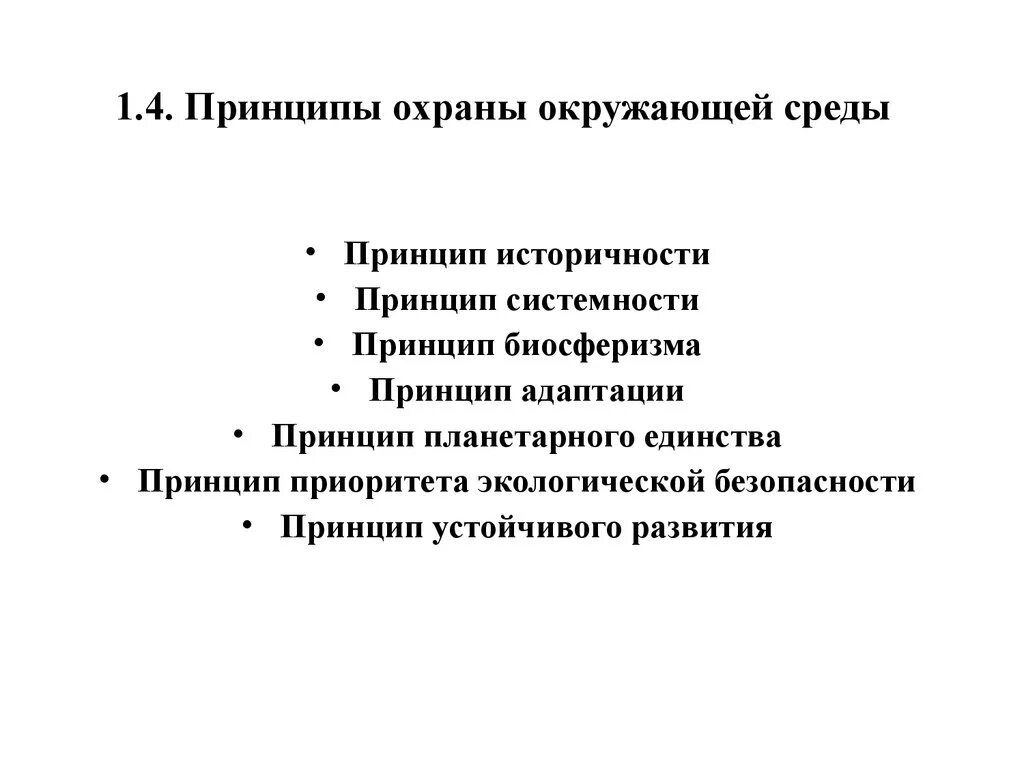 1.4. Принципы охраны окружающей среды

• Принцип историчности
• Принцип системности
• Принцип биосферизма
• Принцип адаптации
• Принцип планетарного единства
• Принцип приоритета экологической безопасности
• Принцип устойчивого развития